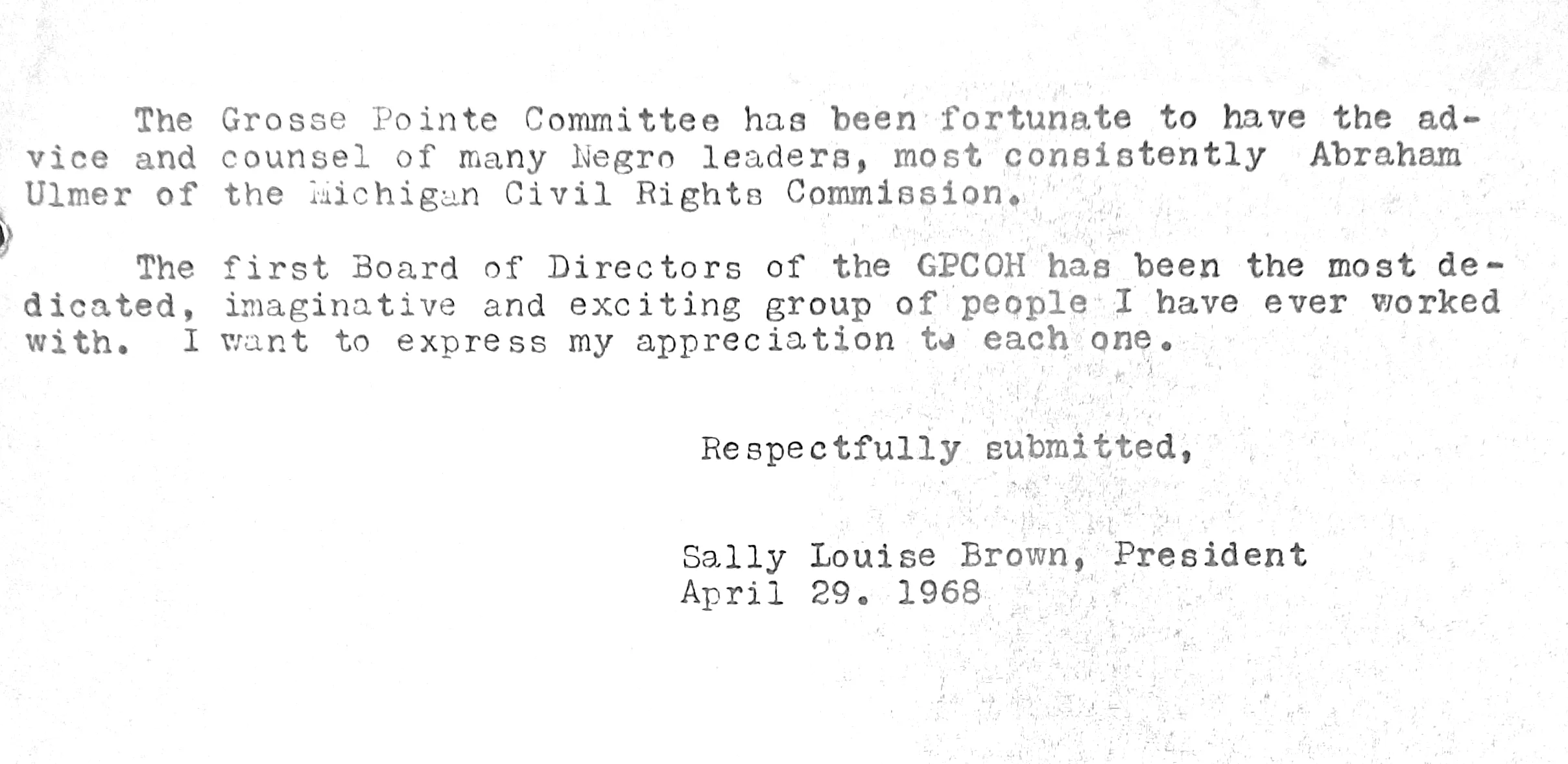 The Grosse Pointe Committee has been fortunate to have the advice and counsel of many Negro leaders, most consistently Abraham Ulmer of the Michigan Civil Rights Commission.

The first Board of Directors of the GPCOH has been the most dedicated, imaginative and exciting group of people I have ever worked with. I want to express my appreciation to each one.

Respectfully submitted,

Sally Louise Brown, President
April 29. 1968